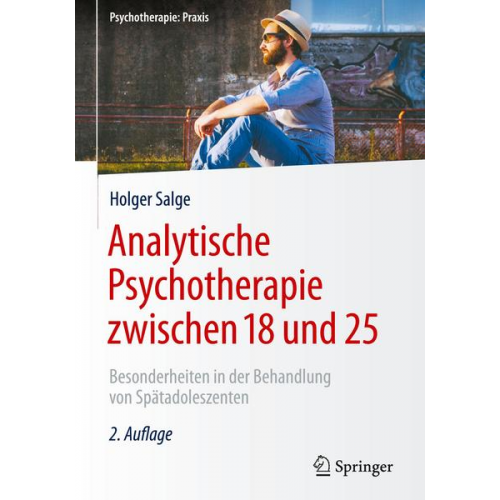 Psychotherapie: Praxis

Holger Salge

Analytische Psychotherapie zwischen 18 und 25

Besonderheiten in der Behandlung von Spätadoleszenten

2. Auflage

Springer